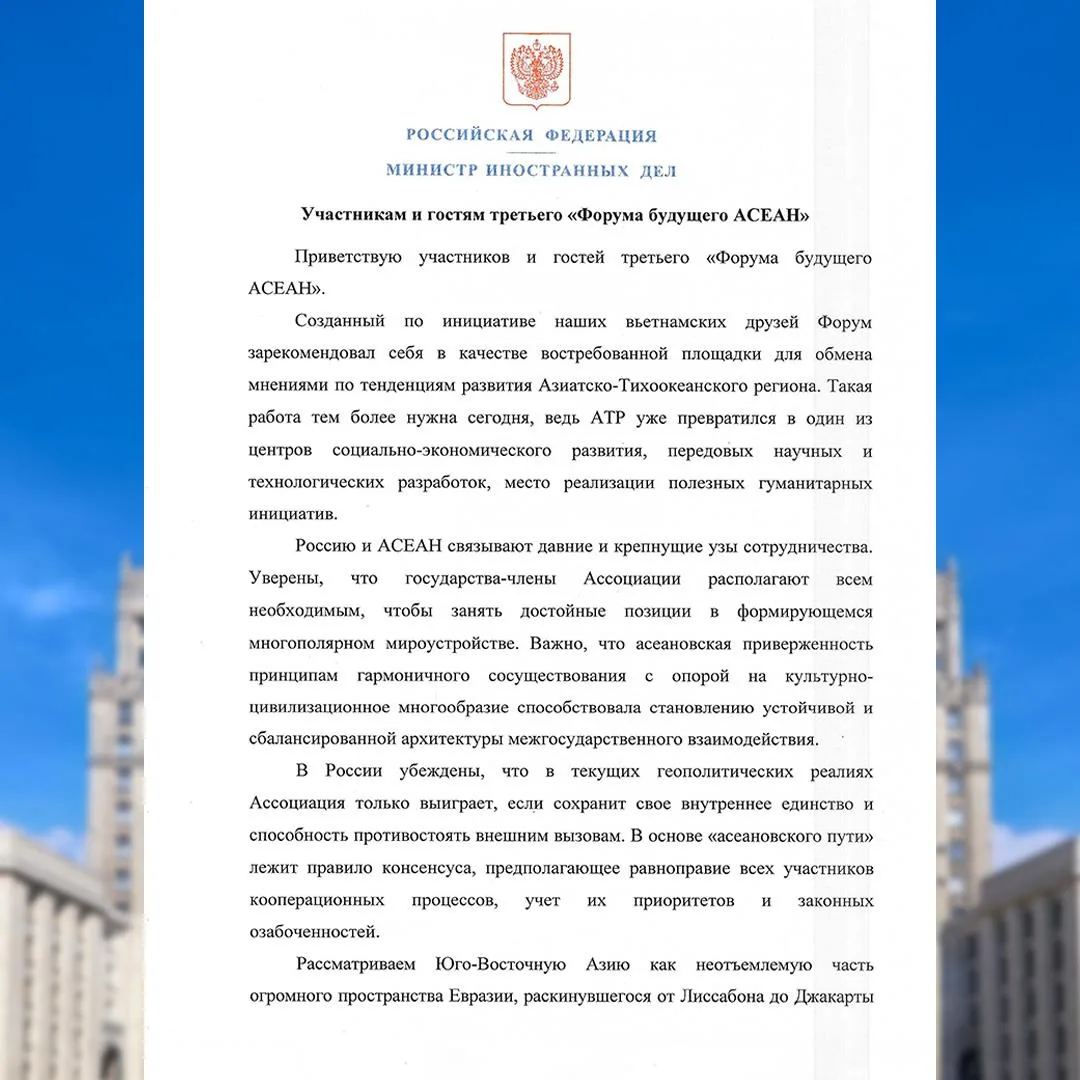 РОССИЙСКАЯ ФЕДЕРАЦИЯ

МИНИСТР ИНОСТРАННЫХ ДЕЛ

Участникам и гостям третьего «Форума будущего АСЕАН»

Приветствую участников и гостей третьего «Форума будущего АСЕАН».

Созданный по инициативе наших вьетнамских друзей Форум зарекомендовал себя в качестве востребованной площадки для обмена мнениями по тенденциям развития Азиатско-Тихоокеанского региона. Такая работа тем более нужна сегодня, ведь АТР уже превратился в один из центров социально-экономического развития, передовых научных и технологических разработок, место реализации полезных гуманитарных инициатив.

Россию и АСЕАН связывают давние и крепнущие узы сотрудничества. Уверены, что государства-члены Ассоциации располагают всем необходимым, чтобы занять достойные позиции в формирующемся многополярном мироустройстве. Важно, что асеановская приверженность принципам гармоничного сосуществования с опорой на культурно-цивилизационное многообразие способствовала становлению устойчивой и сбалансированной архитектуры межгосударственного взаимодействия.

В России убеждены, что в текущих геополитических реалиях Ассоциация только выиграет, если сохранит свое внутреннее единство и способность противостоять внешним вызовам. В основе «асеановского пути» лежит правило консенсуса, предполагающее равноправие всех участников кооперационных процессов, учет их приоритетов и законных озабоченностей.

Рассматриваем Юго-Восточную Азию как неотъемлемую часть огромного пространства Евразии, раскинувшегося от Лиссабона до Джакарты